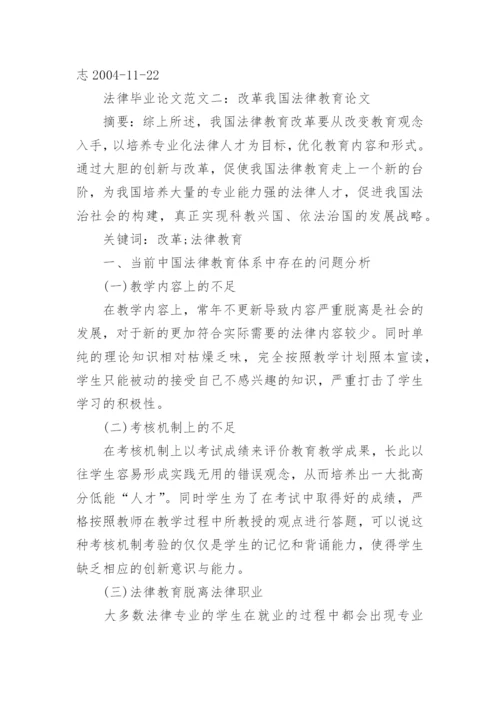 志 2004-11-22

法律毕业论文范文二：改革我国法律教育论文

摘要：综上所述，我国法律教育改革要从改变教育观念入手，以培养专业化法律人才为目标，优化教育内容和形式。通过大胆的创新与改革，促使我国法律教育走上一个新的台阶，为我国培养大量的专业能力强的法律人才，促进我国法治社会的构建，真正实现科教兴国、依法治国的发展战略。

关键词：改革;法律教育

一、当前中国法律教育体系中存在的问题分析

(一)教学内容上的不足

在教学内容上，常年不更新导致内容严重脱离是社会的发展，对于新的更加符合实际需要的法律内容较少。同时单纯的理论知识相对枯燥乏味，完全按照教学计划照本宣读，学生只能被动的接受自己不感兴趣的知识，严重打击了学生学习的积极性。

(二)考核机制上的不足

在考核机制上以考试成绩来评价教育教学成果，长此以往学生容易形成实践无用的错误观念，从而培养出一大批高分低能“人才”。同时学生为了在考试中取得好的成绩，严格按照教师在教学过程中所教授的观点进行答题，可以说这种考核机制考验的仅仅是学生的记忆和背诵能力，使得学生缺乏相应的创新意识与能力。

(三)法律教育脱离法律职业

大多数法律专业的学生在就业的过程中都会出现专业